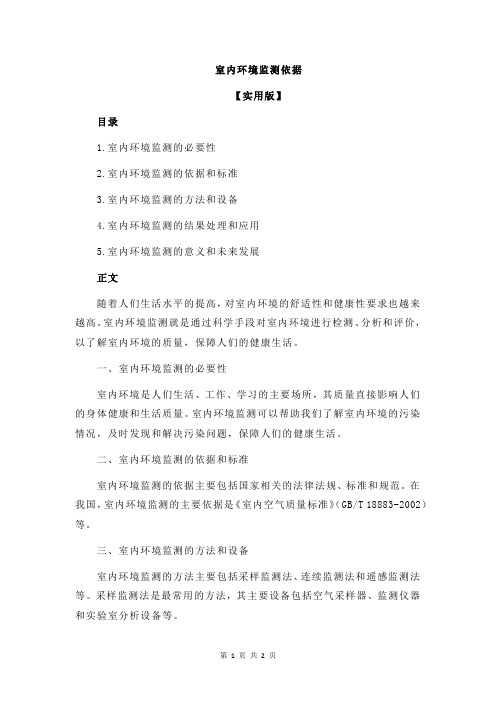 室内环境监测依据

【实用版】

目录

1.室内环境监测的必要性

2.室内环境监测的依据和标准

3.室内环境监测的方法和设备

4.室内环境监测的结果处理和应用

5.室内环境监测的意义和未来发展

正文

随着人们生活水平的提高，对室内环境的舒适性和健康性要求也越来越高。室内环境监测就是通过科学手段对室内环境进行检测、分析和评价，以了解室内环境的质量，保障人们的健康生活。

一、室内环境监测的必要性

室内环境是人们生活、工作、学习的主要场所，其质量直接影响人们的身体健康和生活质量。室内环境监测可以帮助我们了解室内环境的污染情况，及时发现和解决污染问题，保障人们的健康生活。

二、室内环境监测的依据和标准

室内环境监测的依据主要包括国家相关的法律法规、标准和规范。在我国，室内环境监测的主要依据是《室内空气质量标准》(GB/T 18883-2002)等。

三、室内环境监测的方法和设备

室内环境监测的方法主要包括采样监测法、连续监测法和遥感监测法等。采样监测法是最常用的方法，其主要设备包括空气采样器、监测仪器和实验室分析设备等。

第 1 页 共 2 页